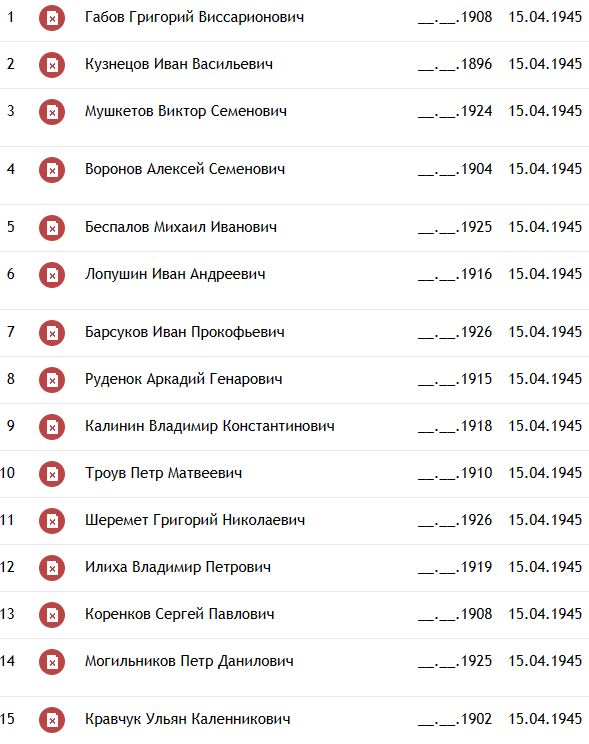 | 1 | Габов Григорий Виссарионович | __.__.1908 | 15.04.1945 |
|---|---|---|---|
| 2 | Кузнецов Иван Васильевич | __.__.1896 | 15.04.1945 |
| 3 | Мушкетов Виктор Семенович | __.__.1924 | 15.04.1945 |
| 4 | Воронов Алексей Семенович | __.__.1904 | 15.04.1945 |
| 5 | Беспалов Михаил Иванович | __.__.1925 | 15.04.1945 |
| 6 | Лопушин Иван Андреевич | __.__.1916 | 15.04.1945 |
| 7 | Барсуков Иван Прокофьевич | __.__.1926 | 15.04.1945 |
| 8 | Руденок Аркадий Генарович | __.__.1915 | 15.04.1945 |
| 9 | Калинин Владимир Константинович | __.__.1918 | 15.04.1945 |
| 10 | Троув Петр Матвеевич | __.__.1910 | 15.04.1945 |
| 11 | Шеремет Григорий Николаевич | __.__.1926 | 15.04.1945 |
| 12 | Илиха Владимир Петрович | __.__.1919 | 15.04.1945 |
| 13 | Коренков Сергей Павлович | __.__.1908 | 15.04.1945 |
| 14 | Могильников Петр Данилович | __.__.1925 | 15.04.1945 |
| 15 | Кравчук Ульян Каленникович | __.__.1902 | 15.04.1945 |